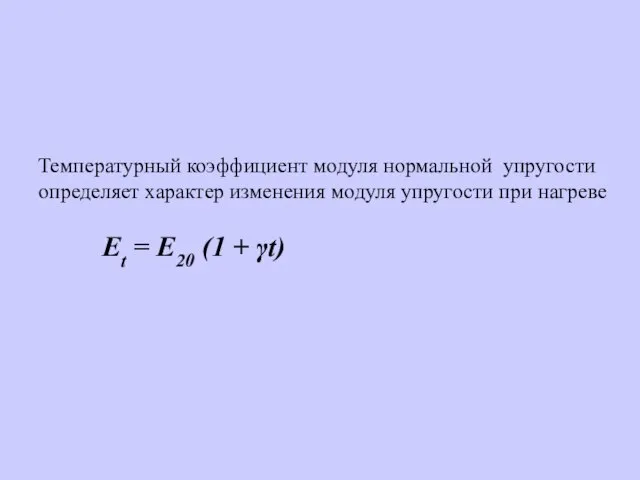 Температурный коэффициент модуля нормальной упругости определяет характер изменения модуля упругости при нагреве

$E_t = E_{20} (1 + \gamma t)$